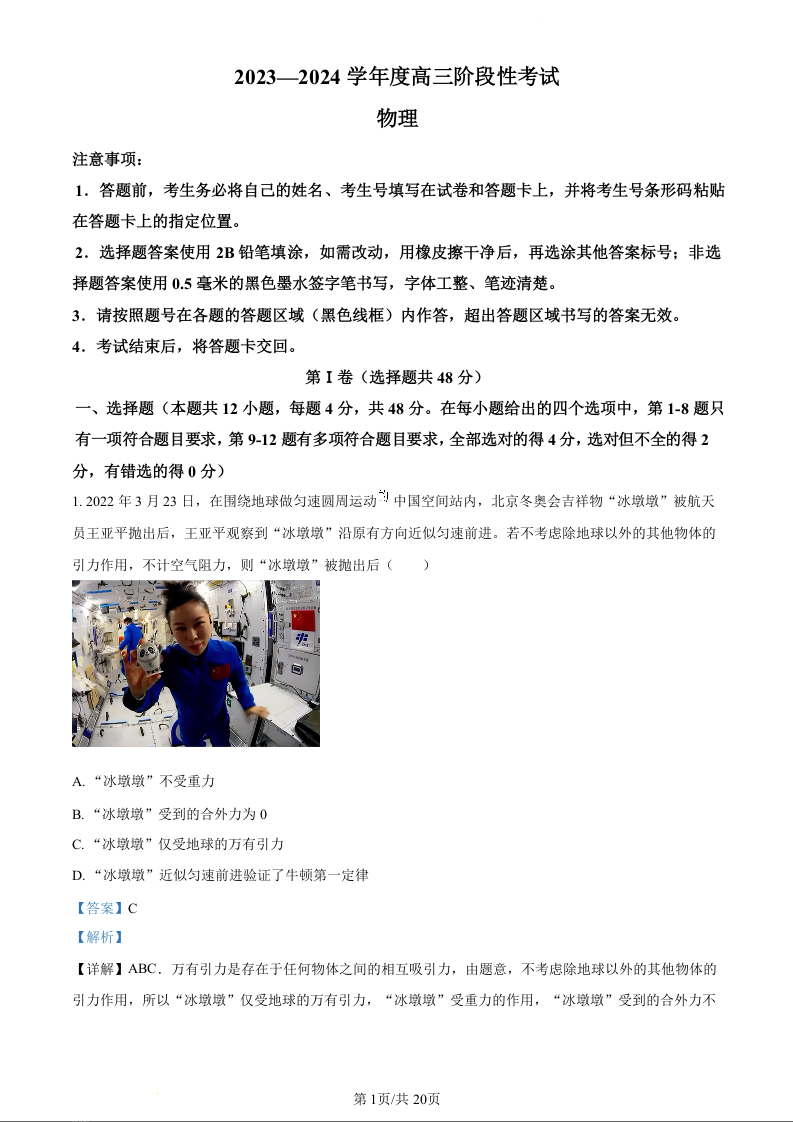 2023—2024 学年度高三阶段性考试

物理

注意事项：

1．答题前，考生务必将自己的姓名、考生号填写在试卷和答题卡上，并将考生号条形码粘贴在答题卡上的指定位置。

2．选择题答案使用 2B 铅笔填涂，如需改动，用橡皮擦干净后，再选涂其他答案标号；非选择题答案使用 0.5 毫米的黑色墨水签字笔书写，字体工整、笔迹清楚。

3．请按照题号在各题的答题区域（黑色线框）内作答，超出答题区域书写的答案无效。

4．考试结束后，将答题卡交回。

第 I 卷（选择题共 48 分）

一、选择题（本题共 12 小题，每题 4 分，共 48 分。在每小题给出的四个选项中，第 1-8 题只有一项符合题目要求，第 9-12 题有多项符合题目要求，全部选对的得 4 分，选对但不全的得 2 分，有错选的得 0 分）

1. 2022 年 3 月 23 日，在围绕地球做匀速圆周运动的中国空间站内，北京冬奥会吉祥物“冰墩墩”被航天员王亚平抛出后，王亚平观察到“冰墩墩”沿原有方向近似匀速前进。若不考虑除地球以外的其他物体的引力作用，不计空气阻力，则“冰墩墩”被抛出后（　　）

A. “冰墩墩”不受重力

B. “冰墩墩”受到的合外力为 0

C. “冰墩墩”仅受地球的万有引力

D. “冰墩墩”近似匀速前进验证了牛顿第一定律

【答案】C

【解析】

【详解】ABC．万有引力是存在于任何物体之间的相互吸引力，由题意，不考虑除地球以外的其他物体的引力作用，所以“冰墩墩”仅受地球的万有引力，“冰墩墩”受重力的作用，“冰墩墩”受到的合外力不

第 1页/共 20页